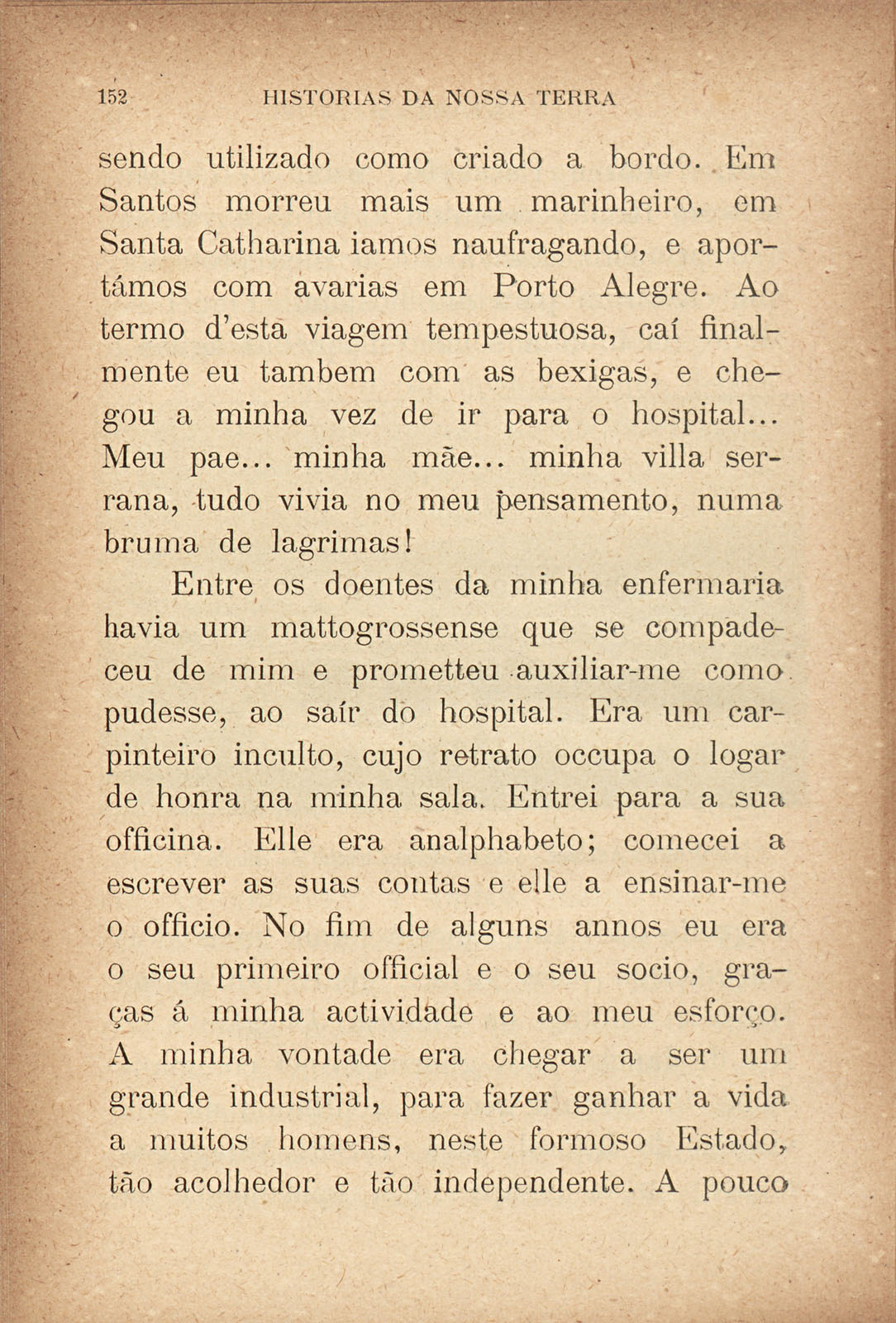 152 HISTORIAS DA NOSSA TERRA

sendo utilizado como criado a bordo. Em Santos morreu mais um marinheiro, em Santa Catharina iamos naufragando, e aportámos com avarias em Porto Alegre. Ao termo d'esta viagem tempestuosa, caí finalmente eu tambem com as bexigas, e chegou a minha vez de ir para o hospital... Meu pae... minha mãe... minha villa serrana, tudo vivia no meu pensamento, numa bruma de lagrimas!

Entre os doentes da minha enfermaria havia um mattogrossense que se compadeceu de mim e prometteu auxiliar-me como pudesse, ao saír do hospital. Era um carpinteiro inculto, cujo retrato occupa o logar de honra na minha sala. Entrei para a sua officina. Elle era analphabeto; comecei a escrever as suas contas e elle a ensinar-me o officio. No fim de alguns annos eu era o seu primeiro official e o seu socio, graças á minha actividade e ao meu esforço. A minha vontade era chegar a ser um grande industrial, para fazer ganhar a vida a muitos homens, neste formoso Estado, tão acolhedor e tão independente. A pouco